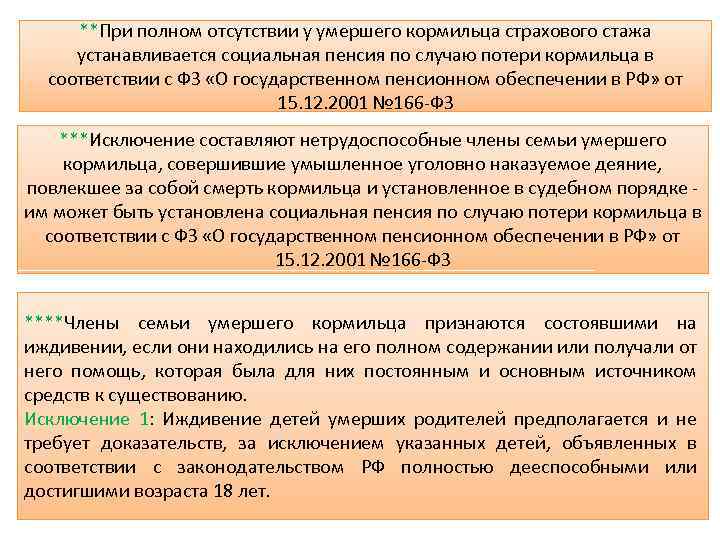 **При полном отсутствии у умершего кормильца страхового стажа устанавливается социальная пенсия по случаю потери кормильца в соответствии с ФЗ «О государственном пенсионном обеспечении в РФ» от 15.12.2001 №166-ФЗ

***Исключение составляют нетрудоспособные члены семьи умершего кормильца, совершившие умышленное уголовно наказуемое деяние, повлекшее за собой смерть кормильца и установленное в судебном порядке - им может быть установлена социальная пенсия по случаю потери кормильца в соответствии с ФЗ «О государственном пенсионном обеспечении в РФ» от 15.12.2001 №166-ФЗ

****Члены семьи умершего кормильца признаются состоявшими на иждивении, если они находились на его полном содержании или получали от него помощь, которая была для них постоянным и основным источником средств к существованию.
Исключение 1: Иждивение детей умерших родителей предполагается и не требует доказательств, за исключением указанных детей, объявленных в соответствии с законодательством РФ полностью дееспособными или достигшими возраста 18 лет.